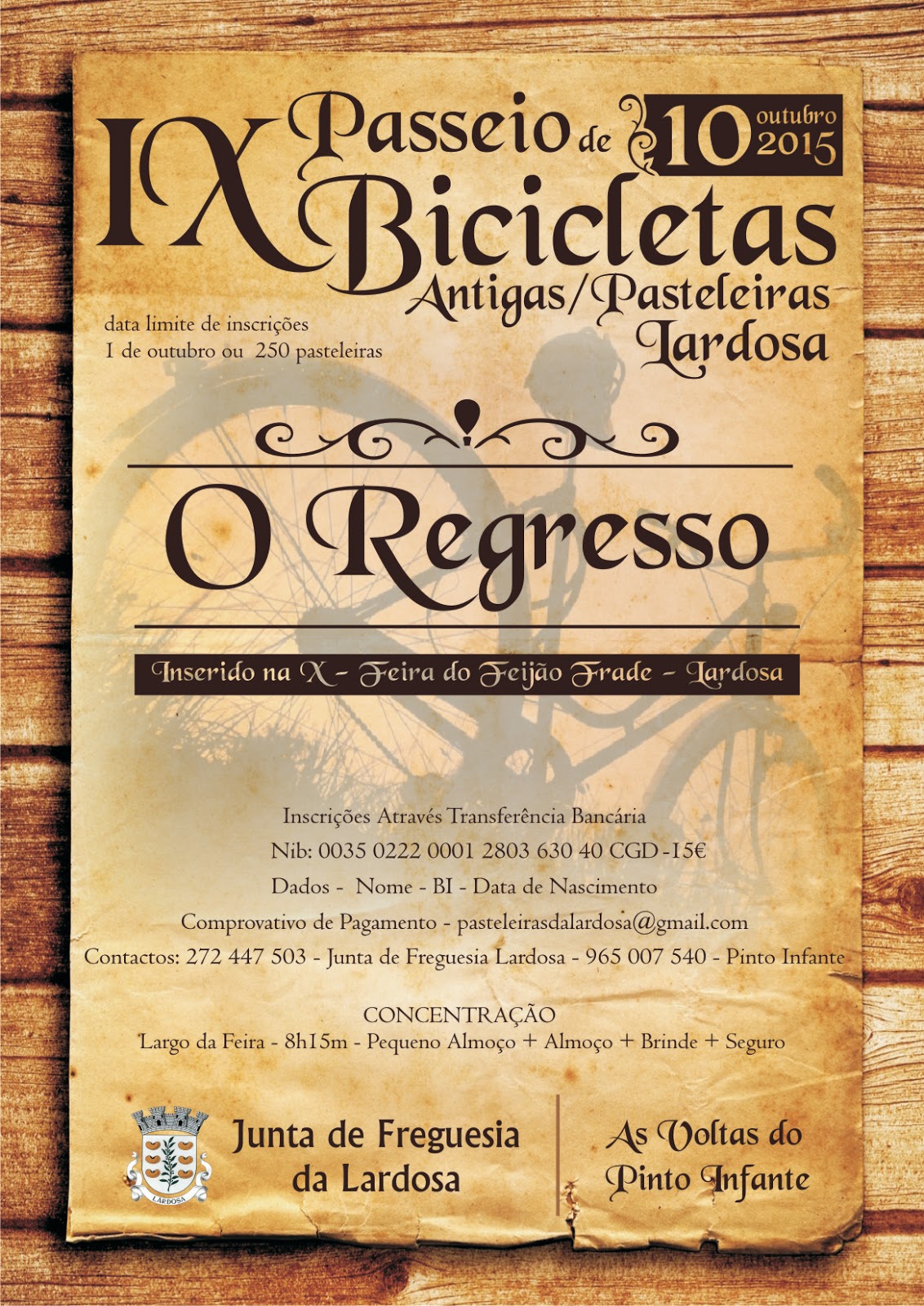 IX Passeio de Bicicletas Antigas/Pasteleiras Lardosa

10 outubro 2015

data limite de inscrições
1 de outubro ou 250 pasteleiras

O Regresso

Inserido na X - Feira do Feijão Frade - Lardosa

Inscrições Através Transferência Bancária
Nib: 0035 0222 0001 2803 630 40 CGD-15€
Dados - Nome - BI - Data de Nascimento
Comprovativo de Pagamento - pasteleirasdalardosa@gmail.com
Contactos: 272 447 503 - Junta de Freguesia Lardosa - 965 007 540 - Pinto Infante

CONCENTRAÇÃO
Largo da Feira - 8h15m - Pequeno Almoço + Almoço + Brinde + Seguro

LARDOSA

Junta de Freguesia
da Lardosa

As Voltas do
Pinto Infante